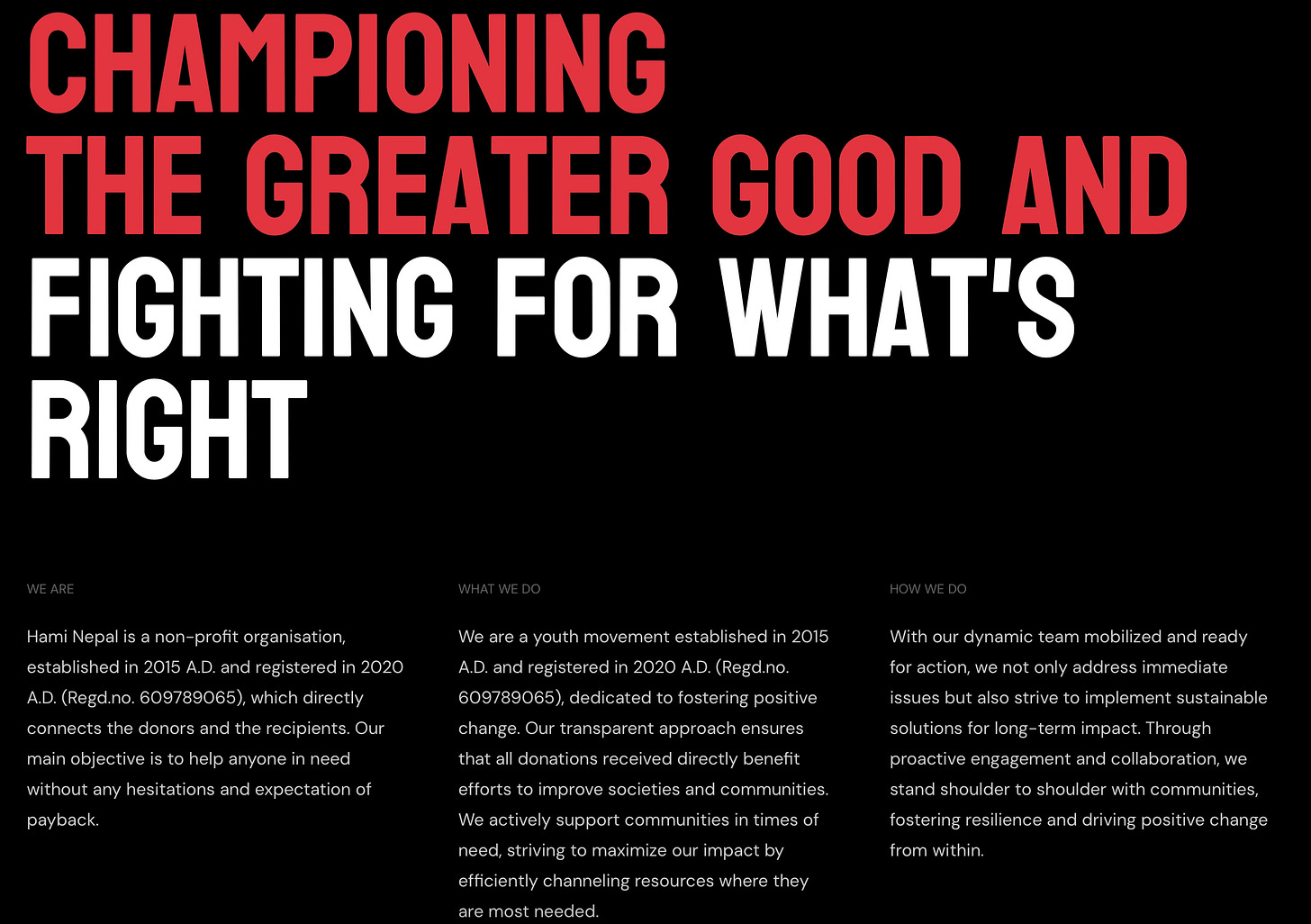 CHAMPIONING THE GREATER GOOD AND FIGHTING FOR WHAT'S RIGHT

WE ARE

Hami Nepal is a non-profit organisation, established in 2015 A.D. and registered in 2020 A.D. (Regd.no. 609789065), which directly connects the donors and the recipients. Our main objective is to help anyone in need without any hesitations and expectation of payback.

WHAT WE DO

We are a youth movement established in 2015 A.D. and registered in 2020 A.D. (Regd.no. 609789065), dedicated to fostering positive change. Our transparent approach ensures that all donations received directly benefit efforts to improve societies and communities. We actively support communities in times of need, striving to maximize our impact by efficiently channeling resources where they are most needed.

HOW WE DO

With our dynamic team mobilized and ready for action, we not only address immediate issues but also strive to implement sustainable solutions for long-term impact. Through proactive engagement and collaboration, we stand shoulder to shoulder with communities, fostering resilience and driving positive change from within.